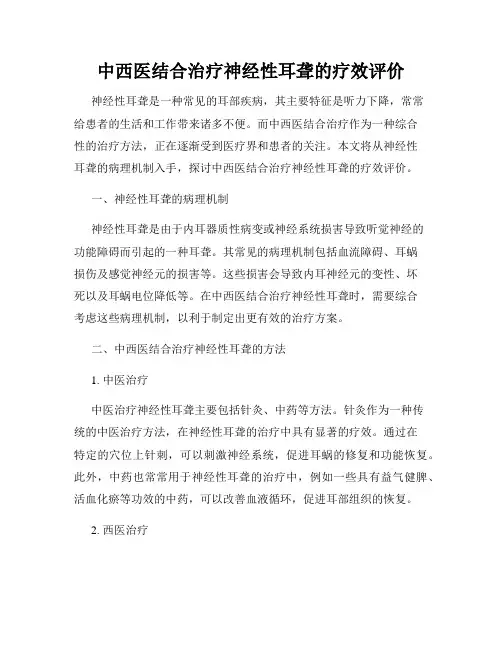 中西医结合治疗神经性耳聋的疗效评价

神经性耳聋是一种常见的耳部疾病，其主要特征是听力下降，常常给患者的生活和工作带来诸多不便。而中西医结合治疗作为一种综合性的治疗方法，正在逐渐受到医疗界和患者的关注。本文将从神经性耳聋的病理机制入手，探讨中西医结合治疗神经性耳聋的疗效评价。

一、神经性耳聋的病理机制

神经性耳聋是由于内耳器质性病变或神经系统损害导致听觉神经的功能障碍而引起的一种耳聋。其常见的病理机制包括血流障碍、耳蜗损伤及感觉神经元的损害等。这些损害会导致内耳神经元的变性、坏死以及耳蜗电位降低等。在中西医结合治疗神经性耳聋时，需要综合考虑这些病理机制，以利于制定出更有效的治疗方案。

二、中西医结合治疗神经性耳聋的方法

1. 中医治疗

中医治疗神经性耳聋主要包括针灸、中药等方法。针灸作为一种传统的中医治疗方法，在神经性耳聋的治疗中具有显著的疗效。通过在特定的穴位上针刺，可以刺激神经系统，促进耳蜗的修复和功能恢复。此外，中药也常常用于神经性耳聋的治疗中，例如一些具有益气健脾、活血化瘀等功效的中药，可以改善血液循环，促进耳部组织的恢复。

2. 西医治疗